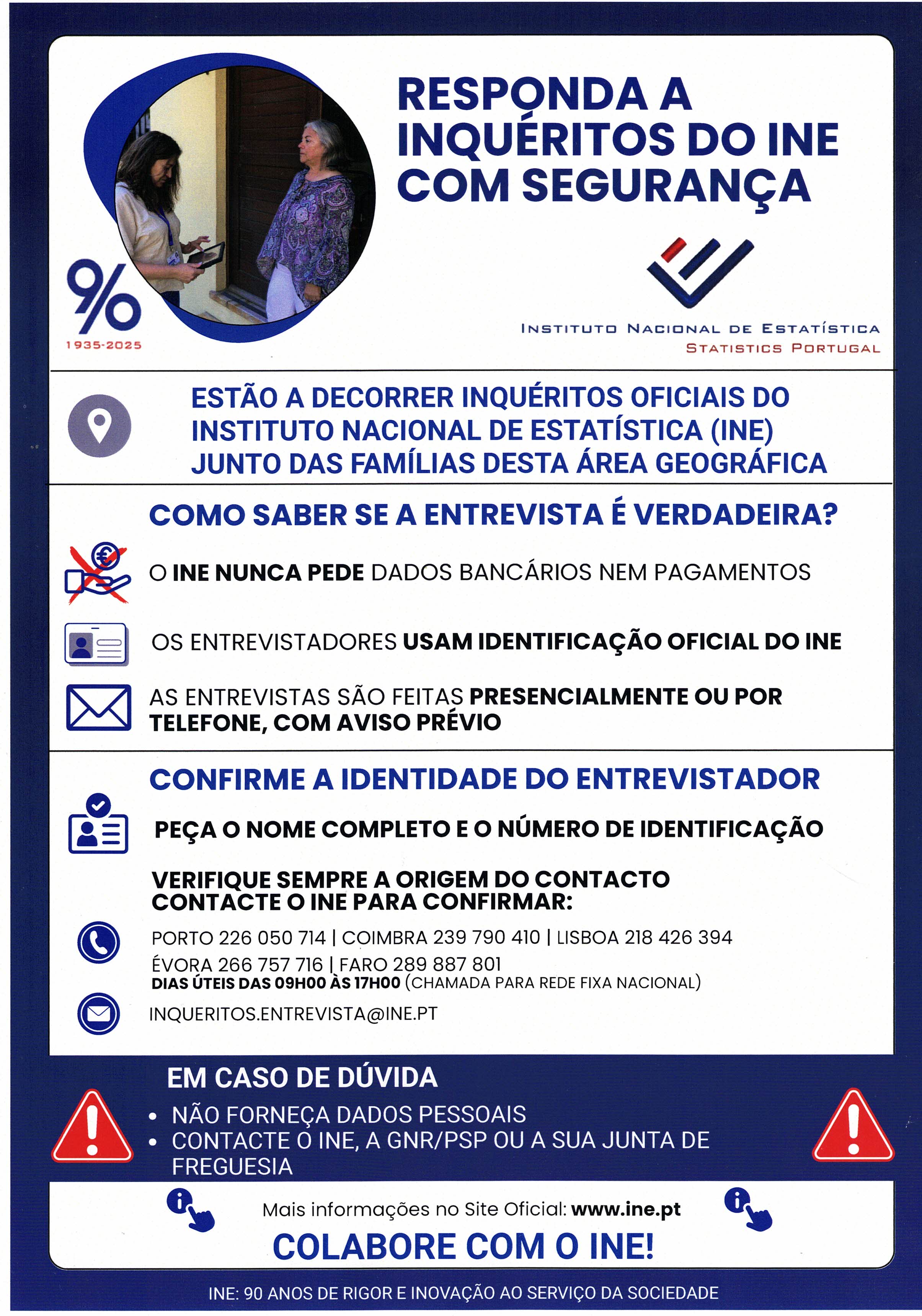 RESPONDA A INQUÉRITOS DO INE COM SEGURANÇA

90
1935-2025

INSTITUTO NACIONAL DE ESTATÍSTICA
STATISTICS PORTUGAL

ESTÃO A DECORRER INQUÉRITOS OFICIAIS DO INSTITUTO NACIONAL DE ESTATÍSTICA (INE) JUNTO DAS FAMÍLIAS DESTA ÁREA GEOGRÁFICA

COMO SABER SE A ENTREVISTA É VERDADEIRA?

O INE NUNCA PEDE DADOS BANCÁRIOS NEM PAGAMENTOS

OS ENTREVISTADORES USAM IDENTIFICAÇÃO OFICIAL DO INE

AS ENTREVISTAS SÃO FEITAS PRESENCIALMENTE OU POR TELEFONE, COM AVISO PRÉVIO

CONFIRME A IDENTIDADE DO ENTREVISTADOR

PEÇA O NOME COMPLETO E O NÚMERO DE IDENTIFICAÇÃO

VERIFIQUE SEMPRE A ORIGEM DO CONTACTO
CONTACTE O INE PARA CONFIRMAR:

PORTO 226 050 714 | COIMBRA 239 790 410 | LISBOA 218 426 394
ÉVORA 266 757 716 | FARO 289 887 801
DIAS ÚTEIS DAS 09H00 ÀS 17H00 (CHAMADA PARA REDE FIXA NACIONAL)

INQUERITOS.ENTREVISTA@INE.PT

EM CASO DE DÚVIDA
• NÃO FORNEÇA DADOS PESSOAIS
• CONTACTE O INE, A GNR/PSP OU A SUA JUNTA DE FREGUESIA

Mais informações no Site Oficial: www.ine.pt

COLABORE COM O INE!

INE: 90 ANOS DE RIGOR E INOVAÇÃO AO SERVIÇO DA SOCIEDADE